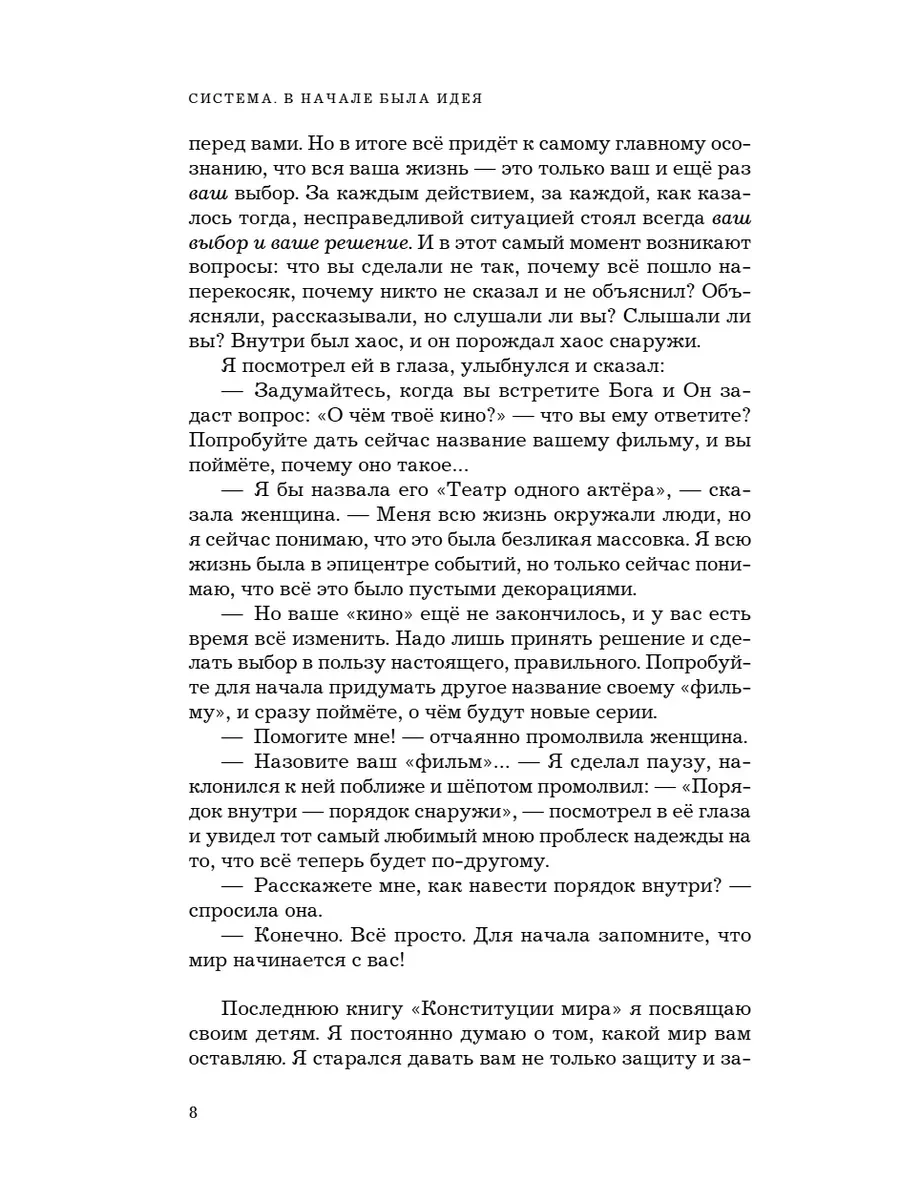 СИСТЕМА. В НАЧАЛЕ БЫЛА ИДЕЯ

перед вами. Но в итоге всё придёт к самому главному осознанию, что вся ваша жизнь — это только ваш и ещё раз ваш выбор. За каждым действием, за каждой, как казалось тогда, несправедливой ситуацией стоял всегда ваш выбор и ваше решение. И в этот самый момент возникают вопросы: что вы сделали не так, почему всё пошло наперекосяк, почему никто не сказал и не объяснил? Объясняли, рассказывали, но слушали ли вы? Слышали ли вы? Внутри был хаос, и он порождал хаос снаружи.

Я посмотрел ей в глаза, улыбнулся и сказал:

— Задумайтесь, когда вы встретите Бога и Он задаст вопрос: «О чём твоё кино?» — что вы ему ответите? Попробуйте дать сейчас название вашему фильму, и вы поймёте, почему оно такое...

— Я бы назвала его «Театр одного актёра», — сказала женщина. — Меня всю жизнь окружали люди, но я сейчас понимаю, что это была безликая массовка. Я всю жизнь была в эпицентре событий, но только сейчас понимаю, что всё это было пустыми декорациями.

— Но ваше «кино» ещё не закончилось, и у вас есть время всё изменить. Надо лишь принять решение и сделать выбор в пользу настоящего, правильного. Попробуйте для начала придумать другое название своему «фильму», и сразу поймёте, о чём будут новые серии.

— Помогите мне! — отчаянно промолвила женщина.

— Назовите ваш «фильм»... — Я сделал паузу, наклонился к ней поближе и шёпотом промолвил: — «Порядок внутри — порядок снаружи», — посмотрел в её глаза и увидел тот самый любимый мною проблеск надежды на то, что всё теперь будет по-другому.

— Расскажете мне, как навести порядок внутри? — спросила она.

— Конечно. Всё просто. Для начала запомните, что мир начинается с вас!

Последнюю книгу «Конституции мира» я посвящаю своим детям. Я постоянно думаю о том, какой мир вам оставляю. Я старался давать вам не только защиту и за-

8